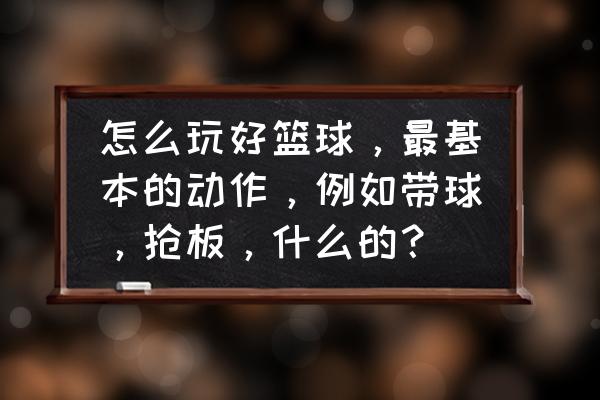 怎么玩好篮球，最基本的动作，例如带球，抢板，什么的？